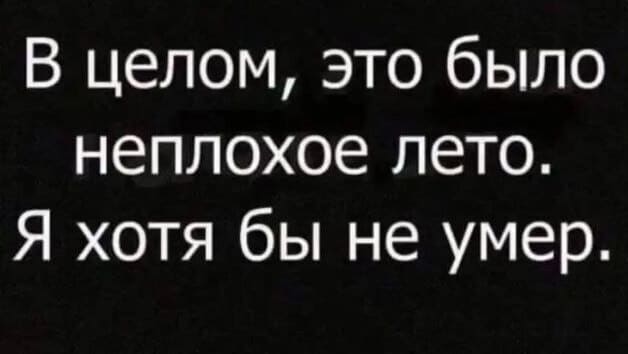 В целом, это было неплохое лето. Я хотя бы не умер.